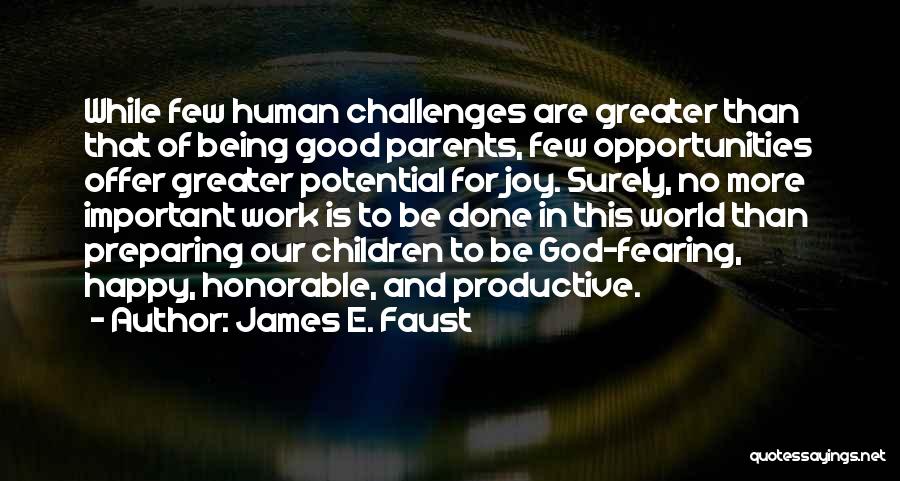 While few human challenges are greater than that of being good parents, few opportunities offer greater potential for joy. Surely, no more important work is to be done in this world than preparing our children to be God-fearing, happy, honorable, and productive.

- Author: James E. Faust

quotessayings.net